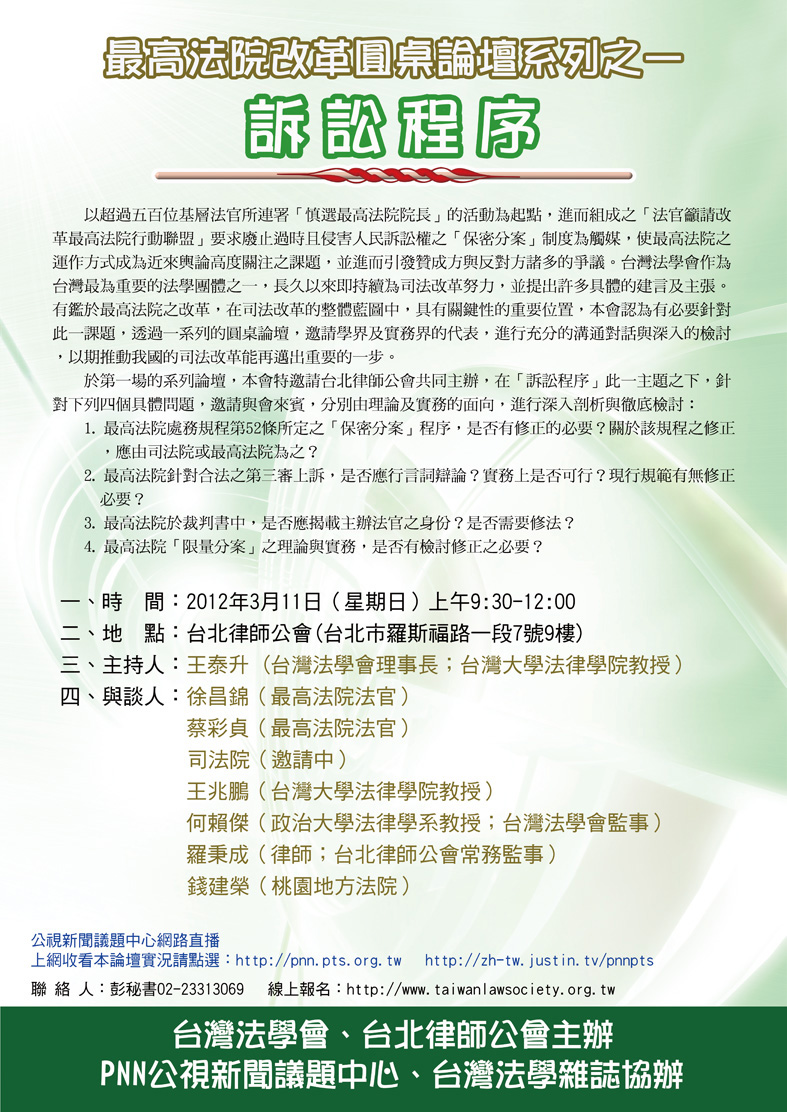 最高法院改革圓桌論壇系列之一

訴訟程序

以超過五百位基層法官所連署「慎選最高法院院長」的活動為起點，進而組成之「法官籲請改革最高法院行動聯盟」要求廢止過時且侵害人民訴訟權之「保密分案」制度為觸媒，使最高法院之運作方式成為近來輿論高度關注之課題，並進而引發贊成方與反對方諸多的爭議。台灣法學會作為台灣最為重要的法學團體之一，長久以來即持續為司法改革努力，並提出許多具體的建言及主張。有鑑於最高法院之改革，在司法改革的整體藍圖中，具有關鍵性的重要位置，本會認為有必要針對此一課題，透過一系列的圓桌論壇，邀請學界及實務界的代表，進行充分的溝通對話與深入的檢討，以期推動我國的司法改革能再邁出重要的一步。

於第一場的系列論壇，本會特邀請台北律師公會共同主辦，在「訴訟程序」此一主題之下，針對下列四個具體問題，邀請與會來賓，分別由理論及實務的面向，進行深入剖析與徹底檢討：

1. 最高法院處務規程第52條所定之「保密分案」程序，是否有修正的必要？關於該規程之修正，應由司法院或最高法院為之？
2. 最高法院針對合法之第三審上訴，是否應行言詞辯論？實務上是否可行？現行規範有無修正必要？
3. 最高法院於裁判書中，是否應揭載主辦法官之身份？是否需要修法？
4. 最高法院「限量分案」之理論與實務，是否有檢討修正之必要？

一、時　間：2012年3月11日（星期日）上午9:30-12:00
二、地　點：台北律師公會(台北市羅斯福路一段7號9樓)
三、主持人：王泰升（台灣法學會理事長；台灣大學法律學院教授）
四、與談人：徐昌錦（最高法院法官）
蔡彩貞（最高法院法官）
司法院（邀請中）
王兆鵬（台灣大學法律學院教授）
何賴傑（政治大學法律學系教授；台灣法學會監事）
羅秉成（律師；台北律師公會常務監事）
錢建榮（桃園地方法院）

公視新聞議題中心網路直播
上網收看本論壇實況請點選：http://pnn.pts.org.tw　http://zh-tw.justin.tv/pnnpts

聯 絡 人：彭秘書02-23313069　線上報名：http://www.taiwanlawsociety.org.tw

台灣法學會、台北律師公會主辦
PNN公視新聞議題中心、台灣法學雜誌協辦